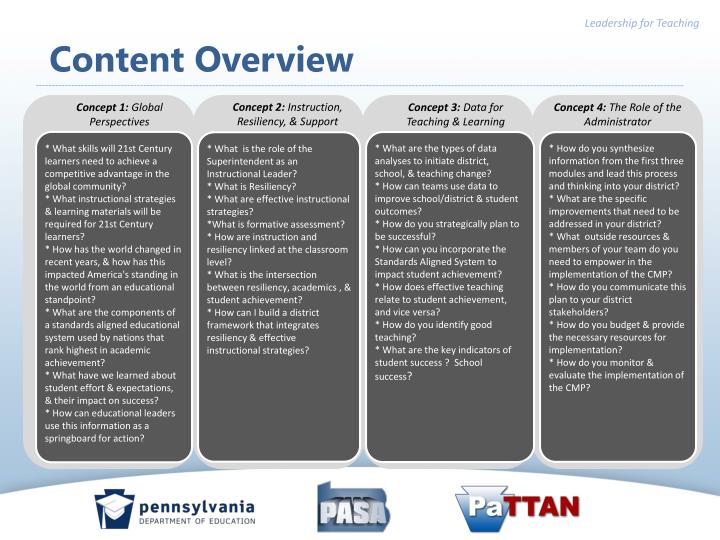 Leadership for Teaching

Content Overview

Concept 1: Global Perspectives

* What skills will 21st Century learners need to achieve a competitive advantage in the global community?
* What instructional strategies & learning materials will be required for 21st Century learners?
* How has the world changed in recent years, & how has this impacted America's standing in the world from an educational standpoint?
* What are the components of a standards aligned educational system used by nations that rank highest in academic achievement?
* What have we learned about student effort & expectations, & their impact on success?
* How can educational leaders use this information as a springboard for action?

Concept 2: Instruction, Resiliency, & Support

* What is the role of the Superintendent as an Instructional Leader?
* What is Resiliency?
* What are effective instructional strategies?
*What is formative assessment?
* How are instruction and resiliency linked at the classroom level?
* What is the intersection between resiliency, academics , & student achievement?
* How can I build a district framework that integrates resiliency & effective instructional strategies?

Concept 3: Data for Teaching & Learning

* What are the types of data analyses to initiate district, school, & teaching change?
* How can teams use data to improve school/district & student outcomes?
* How do you strategically plan to be successful?
* How can you incorporate the Standards Aligned System to impact student achievement?
* How does effective teaching relate to student achievement, and vice versa?
* How do you identify good teaching?
* What are the key indicators of student success ? School success?

Concept 4: The Role of the Administrator

* How do you synthesize information from the first three modules and lead this process and thinking into your district?
* What are the specific improvements that need to be addressed in your district?
* What outside resources & members of your team do you need to empower in the implementation of the CMP?
* How do you communicate this plan to your district stakeholders?
* How do you budget & provide the necessary resources for implementation?
* How do you monitor & evaluate the implementation of the CMP?

pennsylvania
DEPARTMENT OF EDUCATION

PASA

PaTTAN